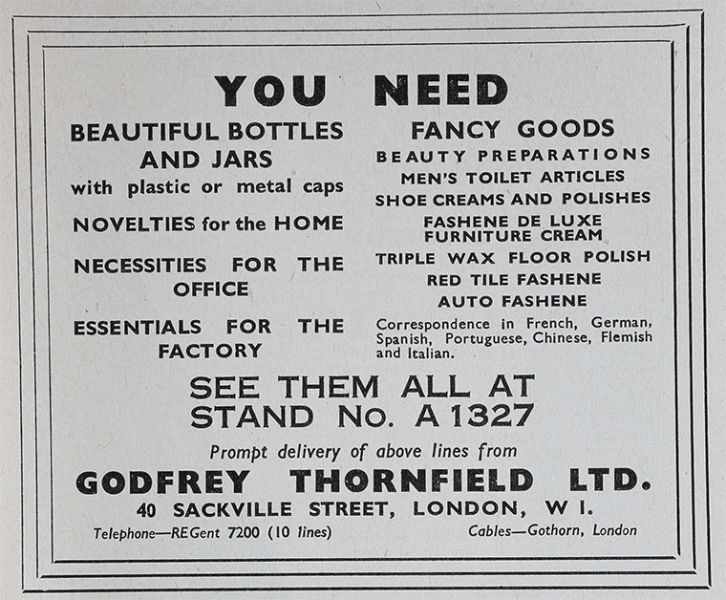 YOU NEED

BEAUTIFUL BOTTLES AND JARS
with plastic or metal caps

NOVELTIES for the HOME

NECESSITIES FOR THE OFFICE

ESSENTIALS FOR THE FACTORY

FANCY GOODS
BEAUTY PREPARATIONS
MEN'S TOILET ARTICLES
SHOE CREAMS AND POLISHES
FASHENE DE LUXE FURNITURE CREAM
TRIPLE WAX FLOOR POLISH
RED TILE FASHENE
AUTO FASHENE

Correspondence in French, German, Spanish, Portuguese, Chinese, Flemish and Italian.

SEE THEM ALL AT
STAND No. A 1327

Prompt delivery of above lines from

GODFREY THORNFIELD LTD.

40 SACKVILLE STREET, LONDON, W I.

Telephone—REGent 7200 (10 lines) Cables—Gothorn, London